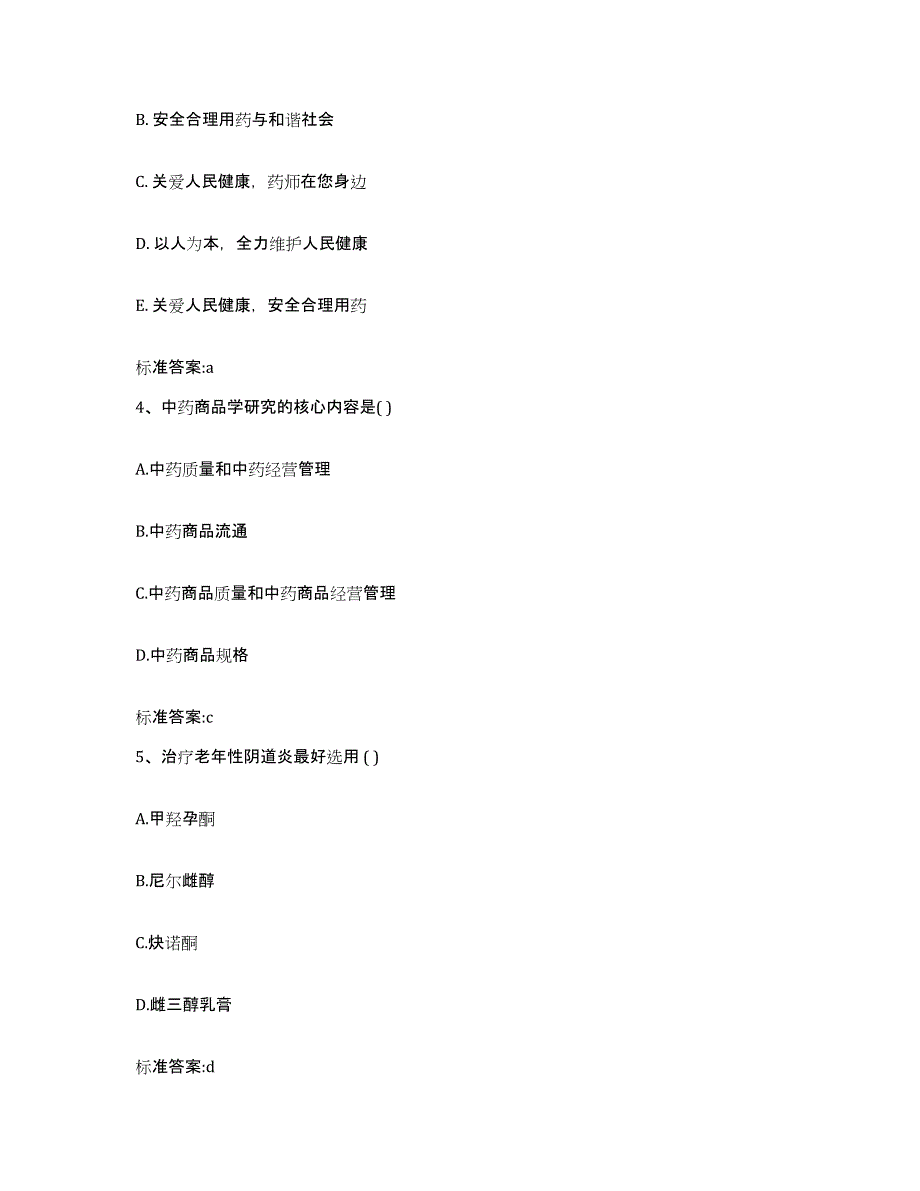 B. 安全合理用药与和谐社会

C. 关爱人民健康，药师在您身边

D. 以人为本，全力维护人民健康

E. 关爱人民健康，安全合理用药

标准答案:a

4、中药商品学研究的核心内容是( )

A.中药质量和中药经营管理

B.中药商品流通

C.中药商品质量和中药商品经营管理

D.中药商品规格

标准答案:c

5、治疗老年性阴道炎最好选用 ( )

A.甲羟孕酮

B.尼尔雌醇

C.炔诺酮

D.雌三醇乳膏

标准答案:d